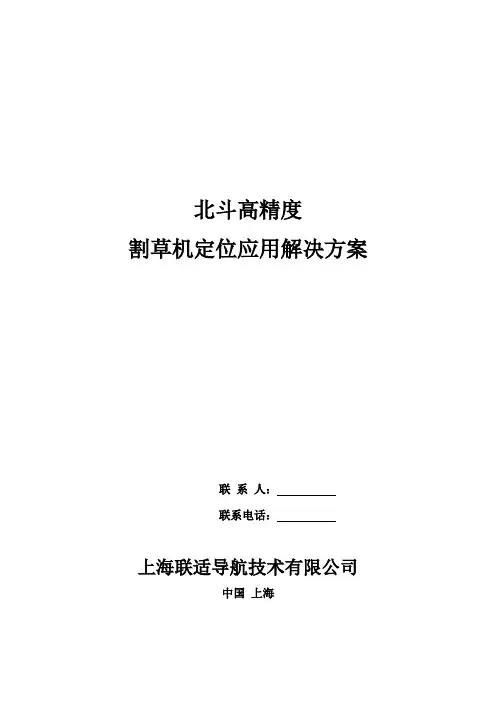 北斗高精度

割草机定位应用解决方案

联 系 人：____

联系电话：____

上海联适导航技术有限公司

中国 上海